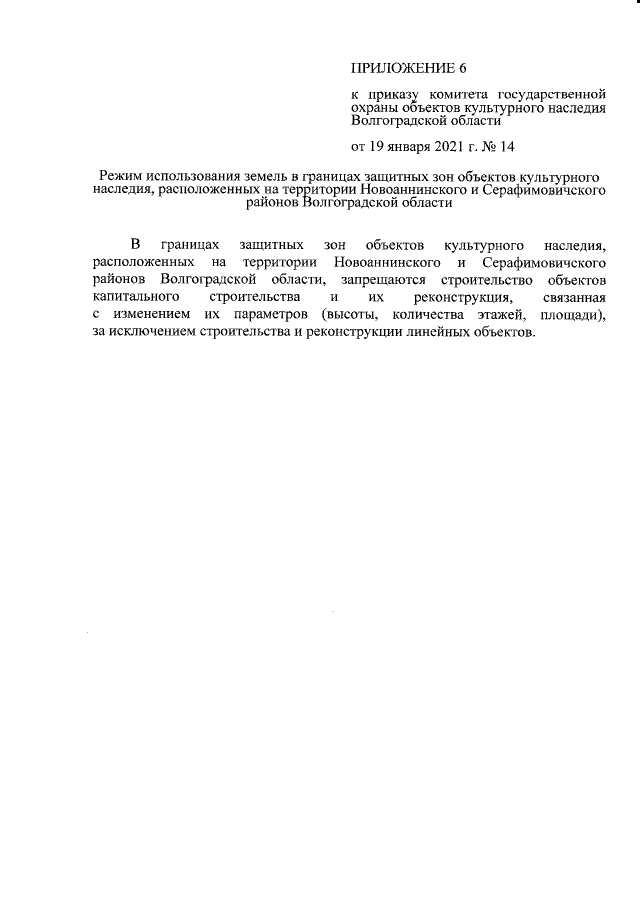 ПРИЛОЖЕНИЕ 6

к приказу комитета государственной охраны объектов культурного наследия Волгоградской области

от 19 января 2021 г. № 14

Режим использования земель в границах защитных зон объектов культурного наследия, расположенных на территории Новоаннинского и Серафимовичского районов Волгоградской области

В границах защитных зон объектов культурного наследия, расположенных на территории Новоаннинского и Серафимовичского районов Волгоградской области, запрещаются строительство объектов капитального строительства и их реконструкция, связанная с изменением их параметров (высоты, количества этажей, площади), за исключением строительства и реконструкции линейных объектов.